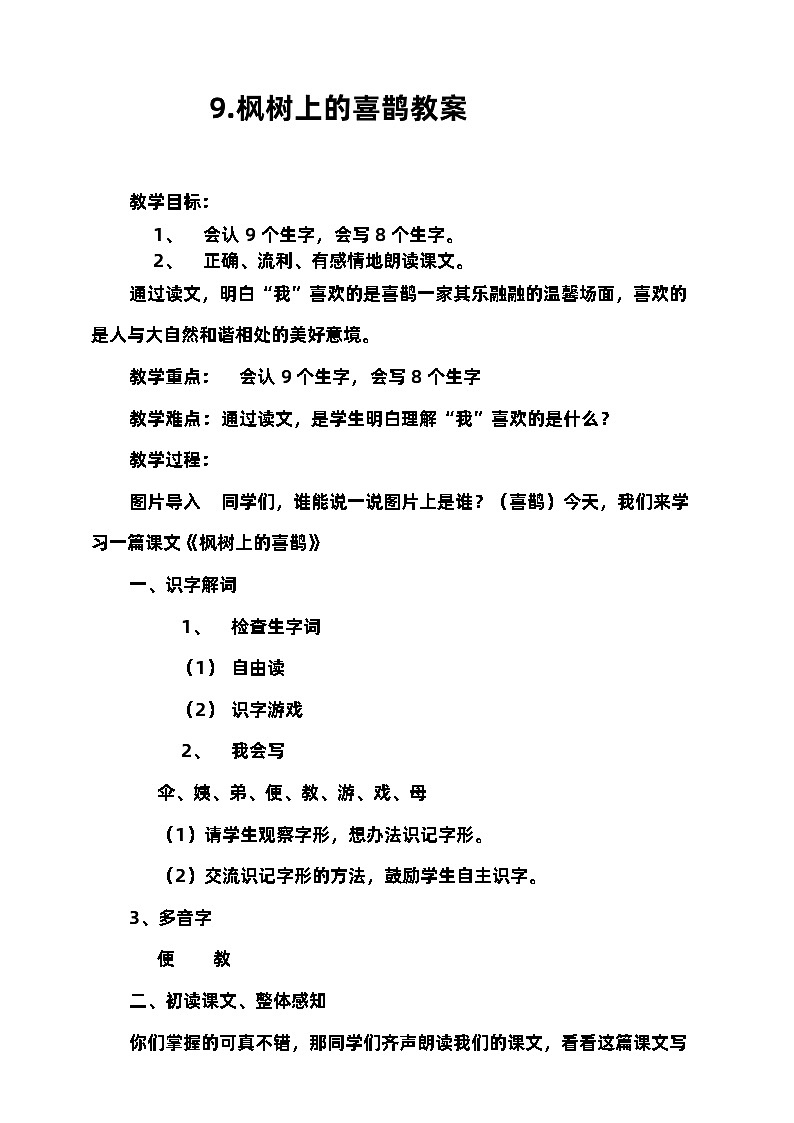 9.枫树上的喜鹊教案

教学目标：

1、 会认 9 个生字，会写 8 个生字。

2、 正确、流利、有感情地朗读课文。

通过读文，明白“我”喜欢的是喜鹊一家其乐融融的温馨场面，喜欢的是人与大自然和谐相处的美好意境。

教学重点： 会认 9 个生字，会写 8 个生字

教学难点：通过读文，是学生明白理解“我”喜欢的是什么？

教学过程：

图片导入 同学们，谁能说一说图片上是谁？（喜鹊）今天，我们来学习一篇课文《枫树上的喜鹊》

一、识字解词

1、 检查生字词

（1） 自由读

（2） 识字游戏

2、 我会写

伞、姨、弟、便、教、游、戏、母

（1）请学生观察字形，想办法识记字形。

（2）交流识记字形的方法，鼓励学生自主识字。

3、多音字

便 教

二、初读课文、整体感知

你们掌握的可真不错，那同学们齐声朗读我们的课文，看看这篇课文写